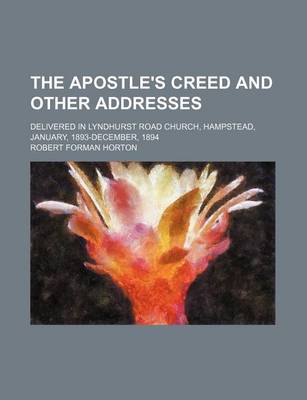 THE APOSTLE'S CREED AND OTHER ADDRESSES

DELIVERED IN LYNDHURST ROAD CHURCH, HAMPSTEAD, JANUARY, 1893-DECEMBER, 1894

ROBERT FORMAN HORTON